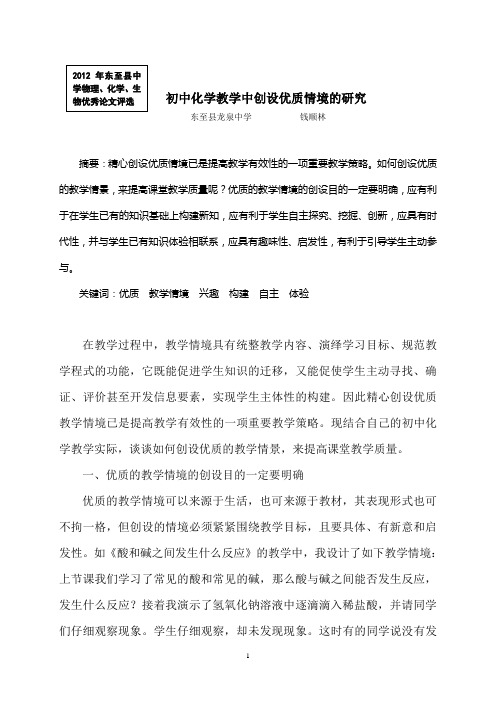 2012 年东至县中学物理、化学、生物优秀论文评选

初中化学教学中创设优质情境的研究

东至县龙泉中学　　钱顺林

摘要：精心创设优质情境已是提高教学有效性的一项重要教学策略。如何创设优质的教学情景，来提高课堂教学质量呢？优质的教学情境的创设目的一定要明确，应有利于在学生已有的知识基础上构建新知，应有利于学生自主探究、挖掘、创新，应具有时代性，并与学生已有知识体验相联系，应具有趣味性、启发性，有利于引导学生主动参与。

关键词：优质　教学情境　兴趣　构建　自主　体验

在教学过程中，教学情境具有统整教学内容、演绎学习目标、规范教学程式的功能，它既能促进学生知识的迁移，又能促使学生主动寻找、确证、评价甚至开发信息要素，实现学生主体性的构建。因此精心创设优质教学情境已是提高教学有效性的一项重要教学策略。现结合自己的初中化学教学实际，谈谈如何创设优质的教学情景，来提高课堂教学质量。

一、优质的教学情境的创设目的一定要明确

优质的教学情境可以来源于生活，也可来源于教材，其表现形式也可不拘一格，但创设的情境必须紧紧围绕教学目标，且要具体、有新意和启发性。如《酸和碱之间发生什么反应》的教学中，我设计了如下教学情境：上节课我们学习了常见的酸和常见的碱，那么酸与碱之间能否发生反应，发生什么反应？接着我演示了氢氧化钠溶液中逐滴滴入稀盐酸，并请同学们仔细观察现象。学生仔细观察，却未发现现象。这时有的同学说没有发

1